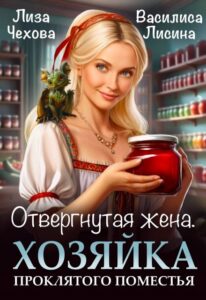 Лиза Чехова

Василиса Лисина

Отвергнутая жена.

ХОЗЯЙКА

ПРОКЛЯТОГО ПОМЕСТЬЯ